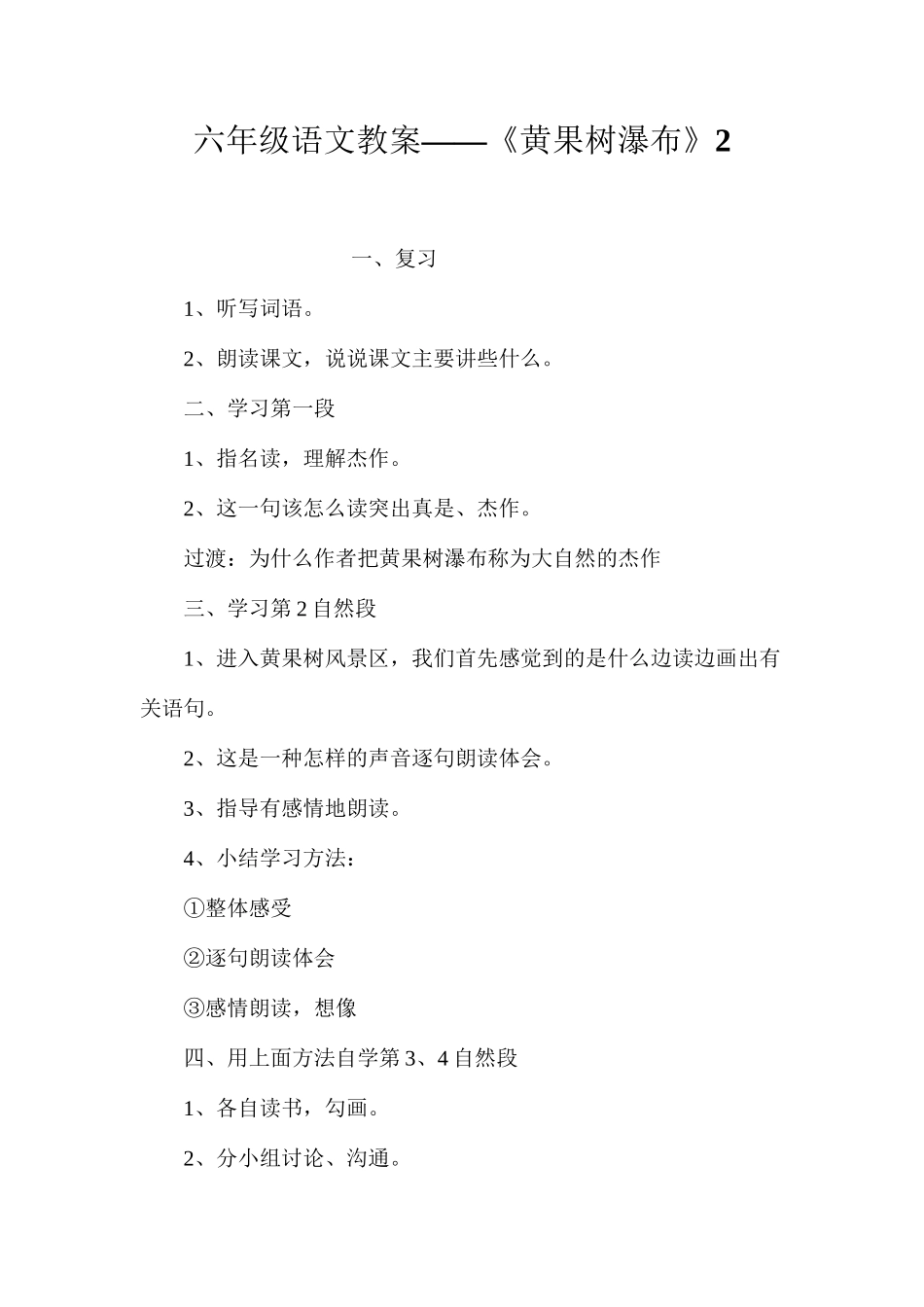 六年级语文教案——《黄果树瀑布》2

一、复习

1、听写词语。

2、朗读课文，说说课文主要讲些什么。

二、学习第一段

1、指名读，理解杰作。

2、这一句该怎么读突出真是、杰作。

过渡：为什么作者把黄果树瀑布称为大自然的杰作

三、学习第2自然段

1、进入黄果树风景区，我们首先感觉到的是什么边读边画出有关语句。

2、这是一种怎样的声音逐句朗读体会。

3、指导有感情地朗读。

4、小结学习方法：

①整体感受

②逐句朗读体会

③感情朗读，想像

四、用上面方法自学第3、4自然段

1、各自读书，勾画。

2、分小组讨论、沟通。